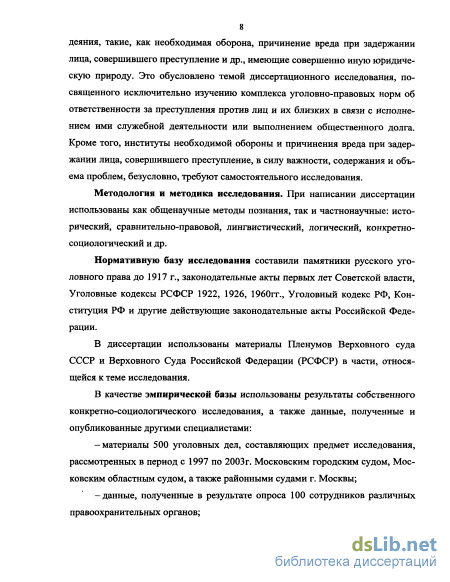 8

деяния, такие, как необходимая оборона, причинение вреда при задержании лица, совершившего преступление и др., имеющие совершенно иную юридическую природу. Это обусловлено темой диссертационного исследования, посвященного исключительно изучению комплекса уголовно-правовых норм об ответственности за преступления против лиц и их близких в связи с исполнением ими служебной деятельности или выполнением общественного долга. Кроме того, институты необходимой обороны и причинения вреда при задержании лица, совершившего преступление, в силу важности, содержания и объема проблем, безусловно, требуют самостоятельного исследования.

Методология и методика исследования. При написании диссертации использованы как общенаучные методы познания, так и частнонаучные: исторический, сравнительно-правовой, лингвистический, логический, конкретно-социологический и др.

Нормативную базу исследования составили памятники русского уголовного права до 1917 г., законодательные акты первых лет Советской власти, Уголовные кодексы РСФСР 1922, 1926, 1960гг., Уголовный кодекс РФ, Конституция РФ и другие действующие законодательные акты Российской Федерации.

В диссертации использованы материалы Пленумов Верховного суда СССР и Верховного Суда Российской Федерации (РСФСР) в части, относящейся к теме исследования.

В качестве эмпирической базы использованы результаты собственного конкретно-социологического исследования, а также данные, полученные и опубликованные другими специалистами:

– материалы 500 уголовных дел, составляющих предмет исследования, рассмотренных в период с 1997 по 2003г. Московским городским судом, Московским областным судом, а также районными судами г. Москвы;

– данные, полученные в результате опроса 100 сотрудников различных правоохранительных органов;

dsLib.net
библиотека диссертаций